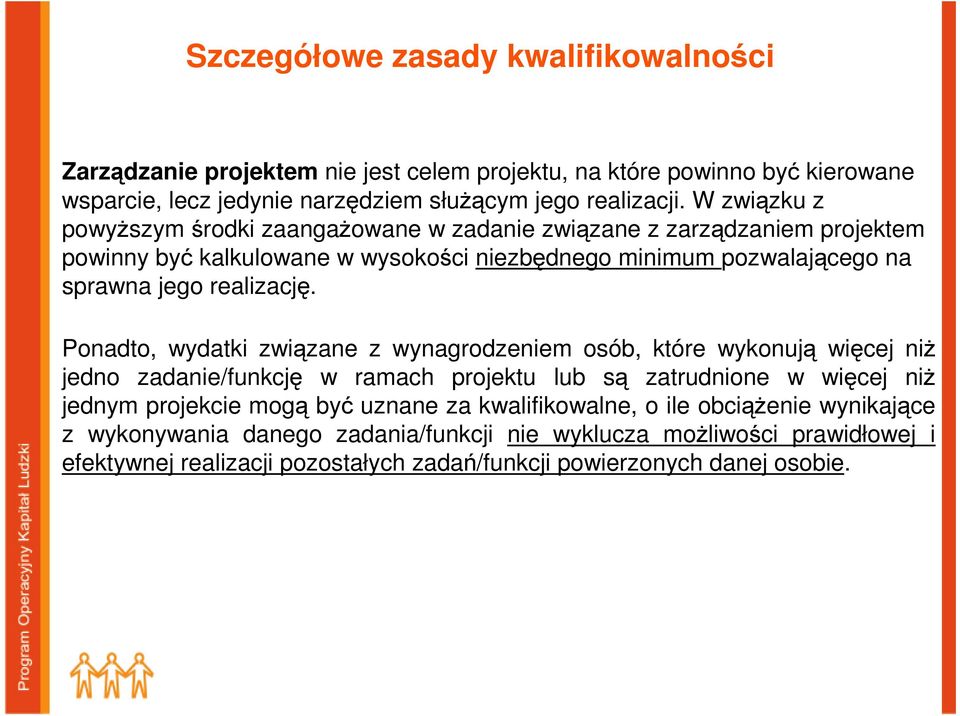 Szczegółowe zasady kwalifikowalności

Zarządzanie projektem nie jest celem projektu, na które powinno być kierowane wsparcie, lecz jedynie narzędziem służącym jego realizacji. W związku z powyższym środki zaangażowane w zadanie związane z zarządzaniem projektem powinny być kalkulowane w wysokości niezbędnego minimum pozwalającego na sprawna jego realizację.

Ponadto, wydatki związane z wynagrodzeniem osób, które wykonują więcej niż jedno zadanie/funkcję w ramach projektu lub są zatrudnione w więcej niż jednym projekcie mogą być uznane za kwalifikowalne, o ile obciążenie wynikające z wykonywania danego zadania/funkcji nie wyklucza możliwości prawidłowej i efektywnej realizacji pozostałych zadań/funkcji powierzonych danej osobie.

Program Operacyjny Kapitał Ludzki